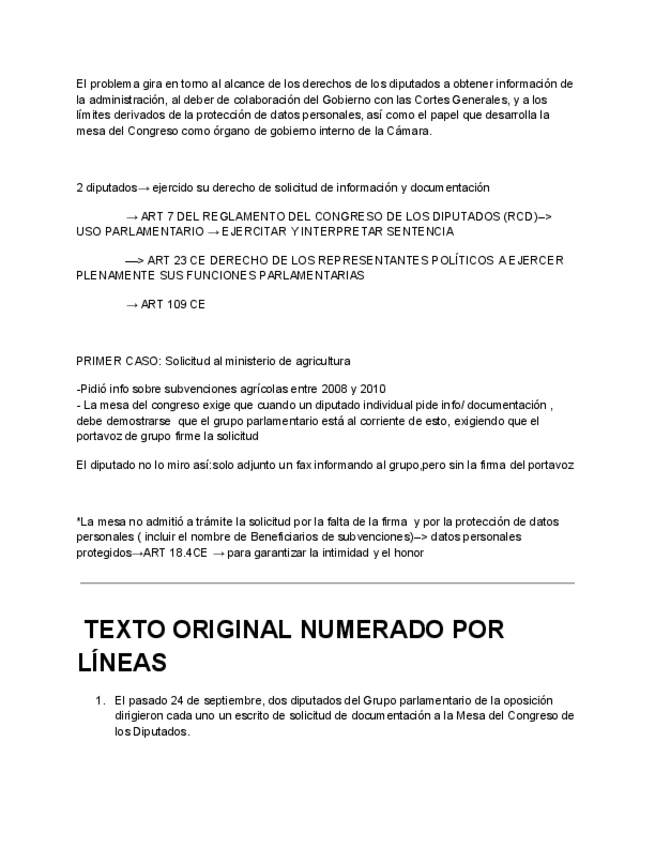 El problema gira en torno al alcance de los derechos de los diputados a obtener información de la administración, al deber de colaboración del Gobierno con las Cortes Generales, y a los límites derivados de la protección de datos personales, así como el papel que desarrolla la mesa del Congreso como órgano de gobierno interno de la Cámara.

2 diputados→ ejercido su derecho de solicitud de información y documentación

→ ART 7 DEL REGLAMENTO DEL CONGRESO DE LOS DIPUTADOS (RCD)–> USO PARLAMENTARIO → EJERCITAR Y INTERPRETAR SENTENCIA

—> ART 23 CE DERECHO DE LOS REPRESENTANTES POLÍTICOS A EJERCER PLENAMENTE SUS FUNCIONES PARLAMENTARIAS

→ ART 109 CE

PRIMER CASO: Solicitud al ministerio de agricultura

-Pidió info sobre subvenciones agrícolas entre 2008 y 2010
- La mesa del congreso exige que cuando un diputado individual pide info/ documentación , debe demostrarse que el grupo parlamentario está al corriente de esto, exigiendo que el portavoz de grupo firme la solicitud

El diputado no lo miro así:solo adjunto un fax informando al grupo,pero sin la firma del portavoz

*La mesa no admitió a trámite la solicitud por la falta de la firma y por la protección de datos personales ( incluir el nombre de Beneficiarios de subvenciones)–> datos personales protegidos→ART 18.4CE → para garantizar la intimidad y el honor

TEXTO ORIGINAL NUMERADO POR LÍNEAS

1. El pasado 24 de septiembre, dos diputados del Grupo parlamentario de la oposición dirigieron cada uno un escrito de solicitud de documentación a la Mesa del Congreso de los Diputados.